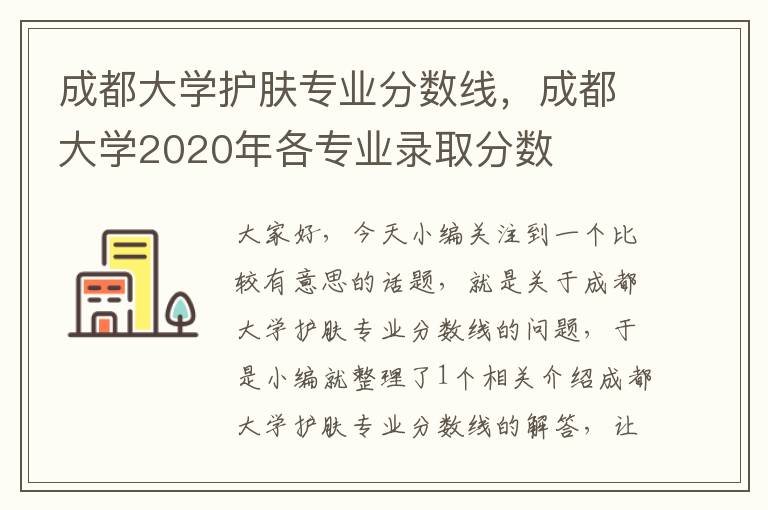 成都大学护肤专业分数线，成都大学2020年各专业录取分数

大家好，今天小编关注到一个比较有意思的话题，就是关于成都大学护肤专业分数线的问题，于是小编就整理了1个相关介绍成都大学护肤专业分数线的解答，让